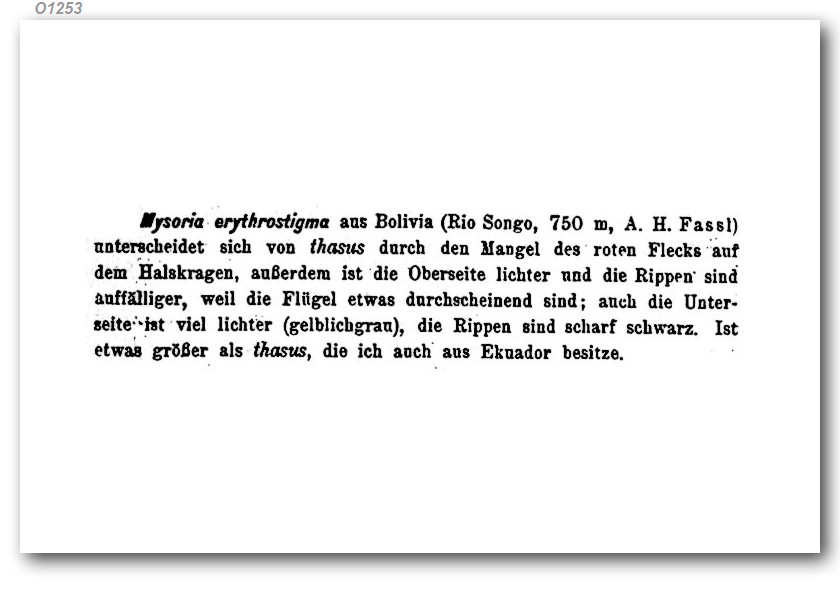 O1253

Mysoria erythrostigma aus Bolivia (Rio Songo, 750 m, A. H. Fassl) unterscheidet sich von thasus durch den Mangel des roten Flecks auf dem Halskragen, außerdem ist die Oberseite lichter und die Rippen sind auffälliger, weil die Flügel etwas durchscheinend sind; auch die Unterseite ist viel lichter (gelblichgrau), die Rippen sind scharf schwarz. Ist etwas größer als thasus, die ich auch aus Ekuador besitze.